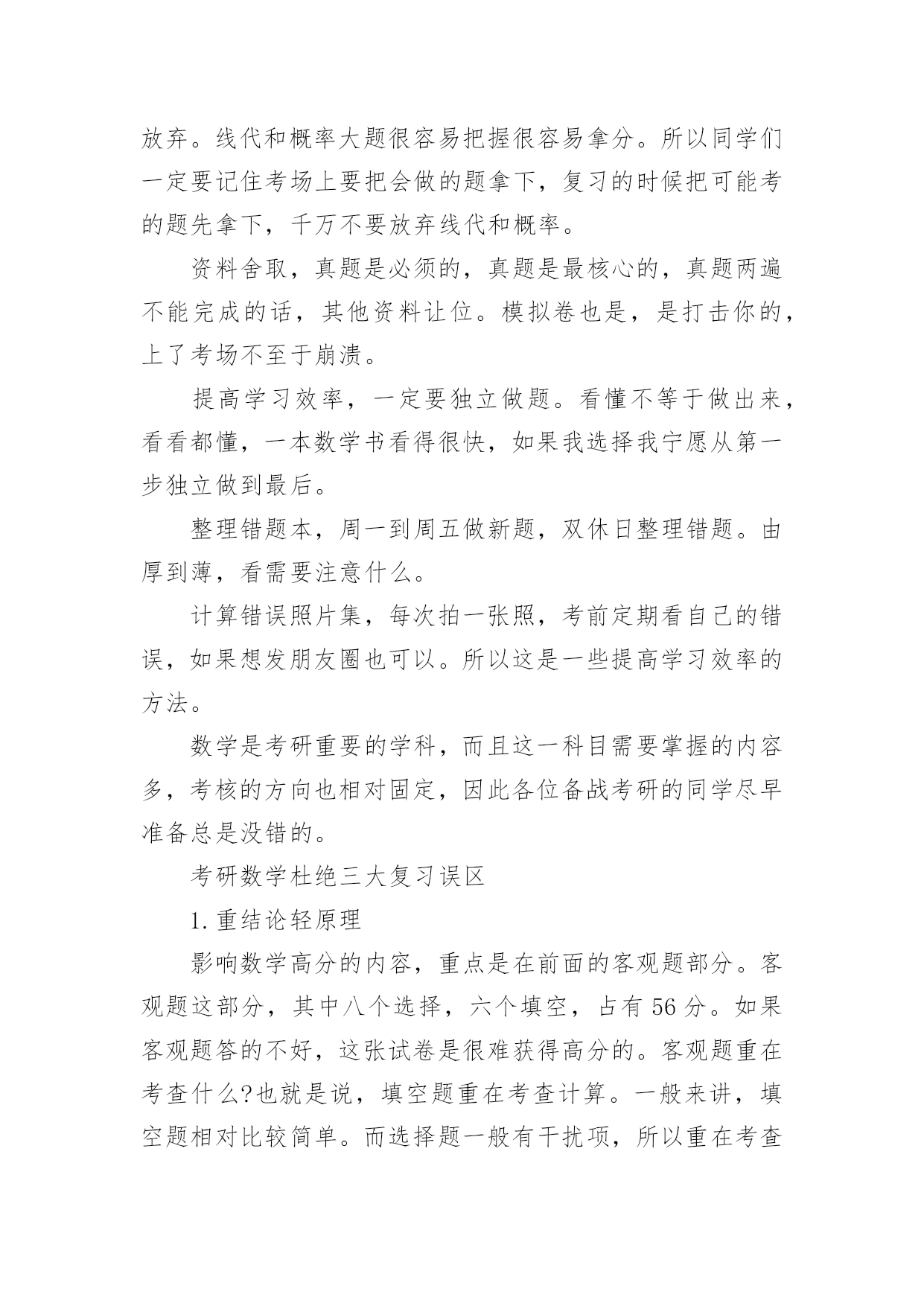 放弃。线代和概率大题很容易把握很容易拿分。所以同学们一定要记住考场上要把会做的题拿下，复习的时候把可能考的题先拿下，千万不要放弃线代和概率。

资料舍取，真题是必须的，真题是最核心的，真题两遍不能完成的话，其他资料让位。模拟卷也是，是打击你的，上了考场不至于崩溃。

提高学习效率，一定要独立做题。看懂不等于做出来，看看都懂，一本数学书看得很快，如果我选择我宁愿从第一步独立做到最后。

整理错题本，周一到周五做新题，双休日整理错题。由厚到薄，看需要注意什么。

计算错误照片集，每次拍一张照，考前定期看自己的错误，如果想发朋友圈也可以。所以这是一些提高学习效率的方法。

数学是考研重要的学科，而且这一科目需要掌握的内容多，考核的方向也相对固定，因此各位备战考研的同学尽早准备总是没错的。

考研数学杜绝三大复习误区

1.重结论轻原理

影响数学高分的内容，重点是在前面的客观题部分。客观题这部分，其中八个选择，六个填空，占有56分。如果客观题答的不好，这张试卷是很难获得高分的。客观题重在考查什么?也就是说，填空题重在考查计算。一般来讲，填空题相对比较简单。而选择题一般有干扰项，所以重在考查